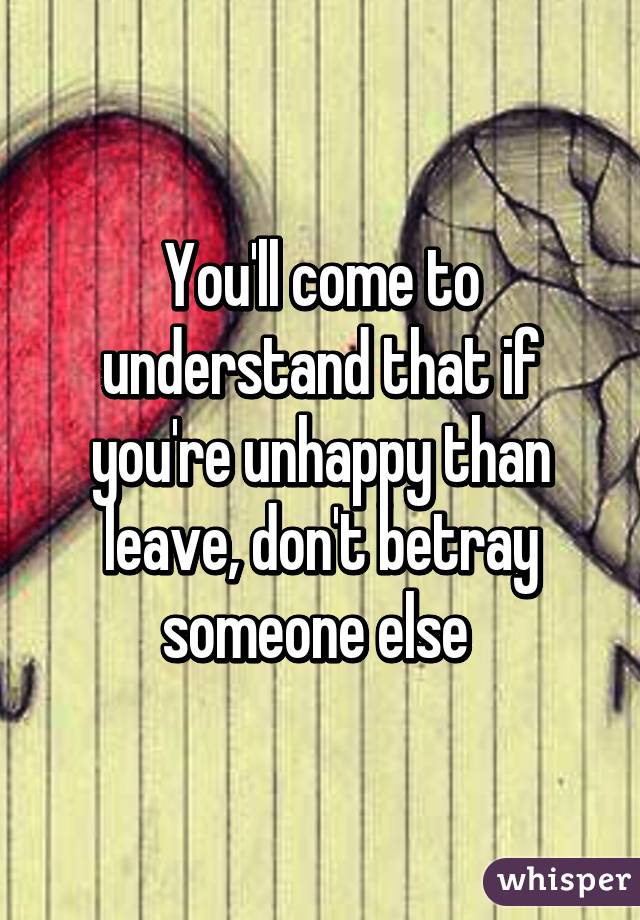 You'll come to understand that if you're unhappy than leave, don't betray someone else

whisper